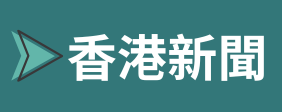 香港新聞